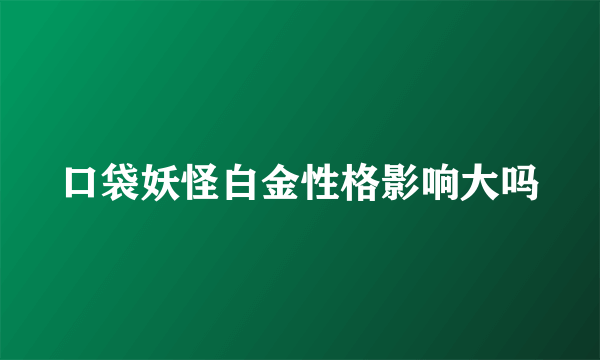 口袋妖怪白金性格影响大吗